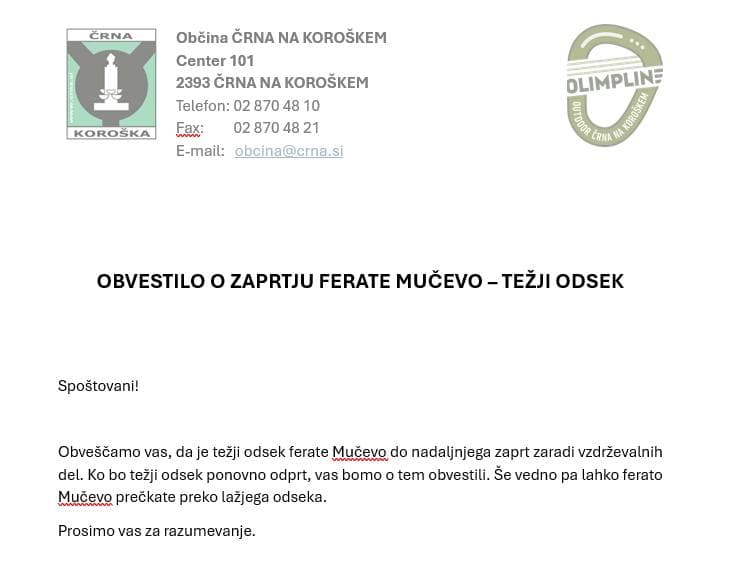 ČRNA
KOROŠKA

Občina ČRNA NA KOROŠKEM
Center 101
2393 ČRNA NA KOROŠKEM
Telefon: 02 870 48 10
Fax: 02 870 48 21
E-mail: obcina@crna.si

OLIMPLINE
OUTDOOR ČRNA NA KOROŠKEM

OBVESTILO O ZAPRTJU FERATE MUČEVO – TEŽJI ODSEK

Spoštovani!

Obveščamo vas, da je težji odsek ferate Mučevo do nadaljnjega zaprt zaradi vzdrževalnih del. Ko bo težji odsek ponovno odprt, vas bomo o tem obvestili. Še vedno pa lahko ferato Mučevo prečkate preko lažjega odseka.

Prosimo vas za razumevanje.